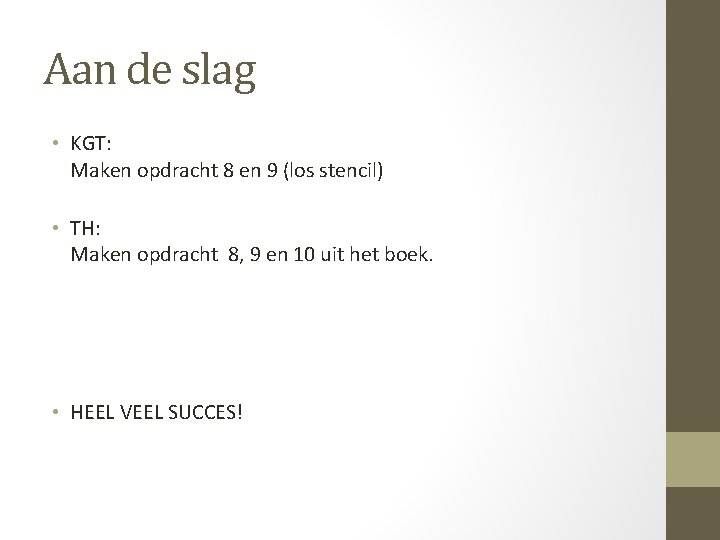 Aan de slag

• KGT:
Maken opdracht 8 en 9 (los stencil)

• TH:
Maken opdracht 8, 9 en 10 uit het boek.

• HEEL VEEL SUCCES!